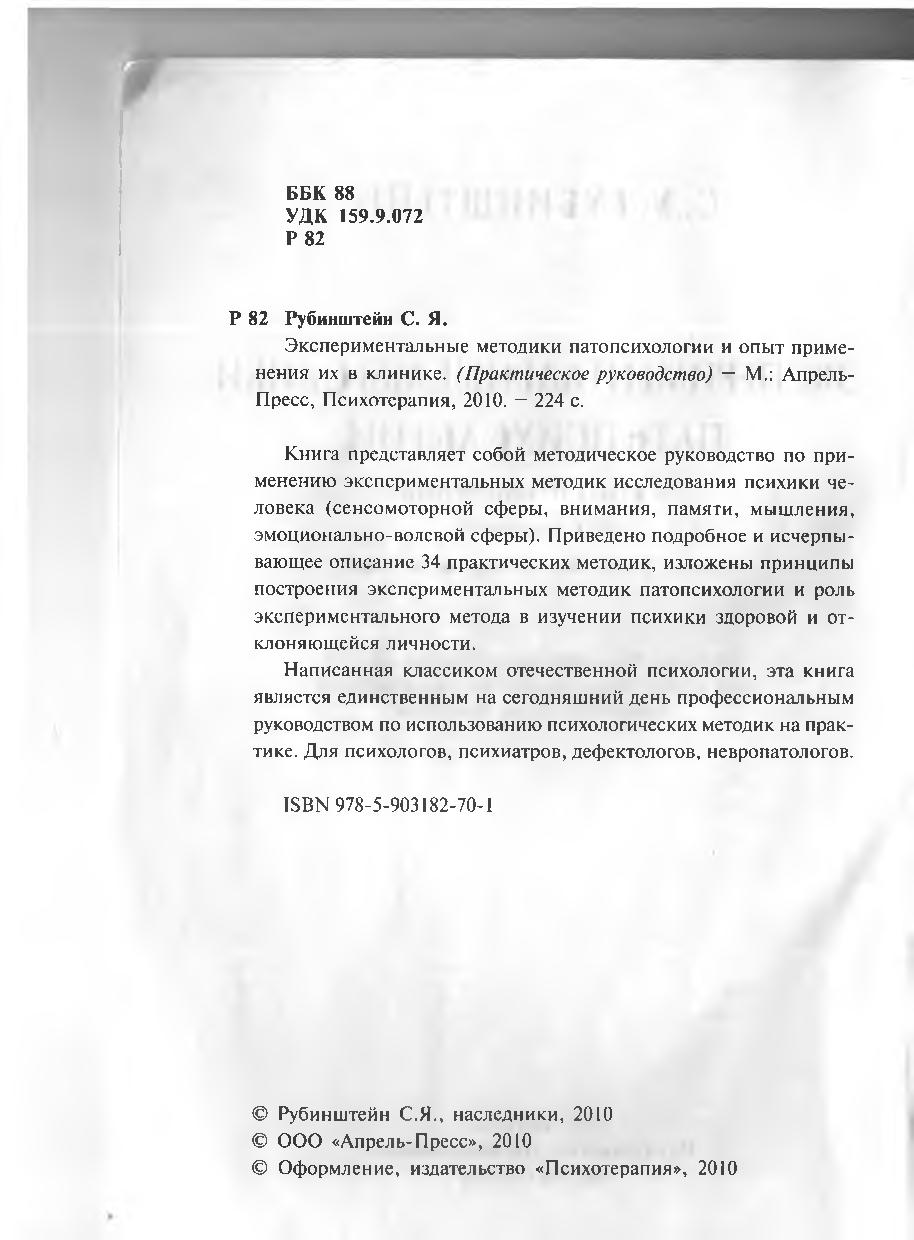 ББК 88
УДК 159.9.072
Р 82

Р 82 Рубинштейн С. Я.
Экспериментальные методики патопсихологии и опыт применения их в клинике. (Практическое руководство) — М.: Апрель-Пресс, Психотерапия, 2010. — 224 с.

Книга представляет собой методическое руководство по применению экспериментальных методик исследования психики человека (сенсомоторной сферы, внимания, памяти, мышления, эмоционально-волевой сферы). Приведено подробное и исчерпывающее описание 34 практических методик, изложены принципы построения экспериментальных методик патопсихологии и роль экспериментального метода в изучении психики здоровой и отклоняющейся личности.

Написанная классиком отечественной психологии, эта книга является единственным на сегодняшний день профессиональным руководством по использованию психологических методик на практике. Для психологов, психиатров, дефектологов, невропатологов.

ISBN 978-5-903182-70-1

© Рубинштейн С.Я., наследники, 2010
© ООО «Апрель-Пресс», 2010
© Оформление, издательство «Психотерапия», 2010